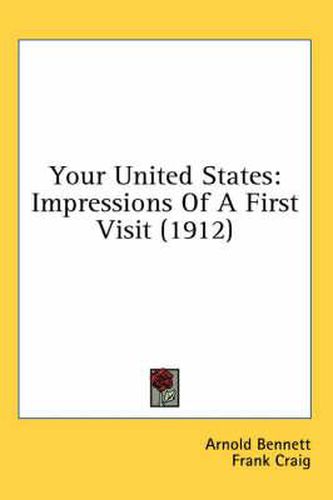 Your United States: Impressions Of A First Visit (1912)

Arnold Bennett
Frank Craig